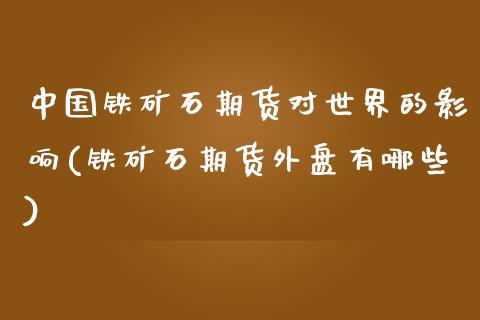 中国铁矿石期货对世界的影响(铁矿石期货外盘有哪些)